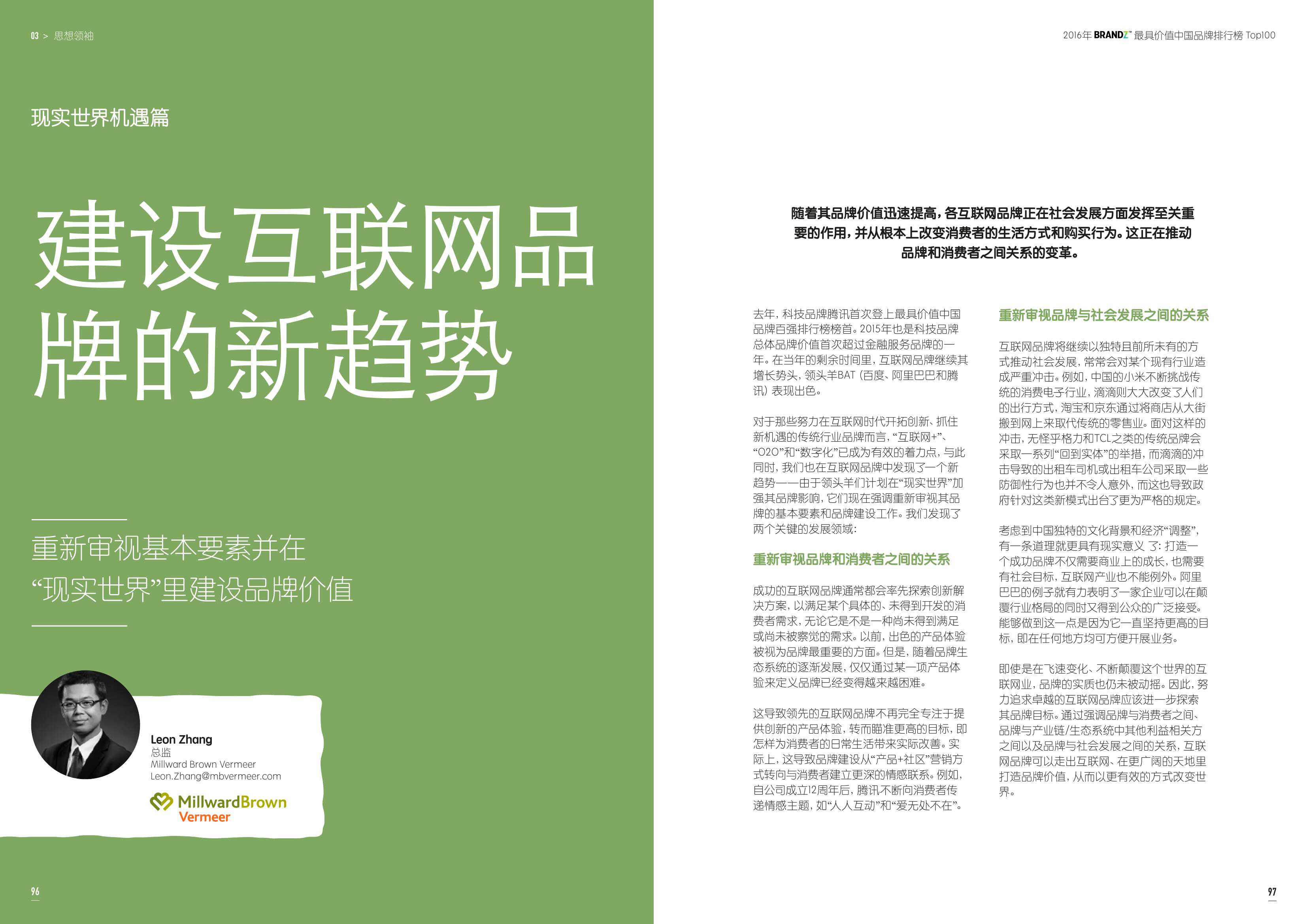 03 > 思想领袖

现实世界机遇篇

建设互联网品牌的新趋势

重新审视基本要素并在“现实世界”里建设品牌价值

Leon Zhang
总监
Millward Brown Vermeer
Leon.Zhang@mbvermeer.com

MillwardBrown Vermeer

96

2016年 BRANDZ™ 最具价值中国品牌排行榜 Top100

随着其品牌价值迅速提高，各互联网品牌正在社会发展方面发挥至关重要的作用，并从根本上改变消费者的生活方式和购买行为。这正在推动品牌和消费者之间关系的变革。

去年，科技品牌腾讯首次登上最具价值中国品牌百强排行榜榜首。2015年也是科技品牌总体品牌价值首次超过金融服务品牌的一年。在当年的剩余时间里，互联网品牌继续其增长势头，领头羊BAT（百度、阿里巴巴和腾讯）表现出色。

对于那些努力在互联网时代开拓创新、抓住新机遇的传统行业品牌而言，“互联网+”、“O2O”和“数字化”已成为有效的着力点，与此同时，我们也在互联网品牌中发现了一个新趋势——由于领头羊们计划在“现实世界”加强其品牌影响，它们现在强调重新审视其品牌的基本要素和品牌建设工作。我们发现了两个关键的发展领域：

重新审视品牌和消费者之间的关系

成功的互联网品牌通常都会率先探索创新解决方案，以满足某个具体的、未得到开发的消费者需求，无论它是不是一种尚未得到满足或尚未被察觉的需求。以前，出色的产品体验被视为品牌最重要的方面。但是，随着品牌生态系统的逐渐发展，仅仅通过某一项产品体验来定义品牌已经变得越来越困难。

这导致领先的互联网品牌不再完全专注于提供创新的产品体验，转而瞄准更高的目标，即怎样为消费者的日常生活带来实际改善。实际上，这导致品牌建设从“产品+社区”营销方式转向与消费者建立更深的情感联系。例如，自公司成立12周年后，腾讯不断向消费者传递情感主题，如“人人互动”和“爱无处不在”。

重新审视品牌与社会发展之间的关系

互联网品牌将继续以独特且前所未有的方式推动社会发展，常常会对某个现有行业造成严重冲击。例如，中国的小米不断挑战传统的消费电子行业，滴滴则大大改变了人们的出行方式，淘宝和京东通过将商店从大街搬到网上来取代传统的零售业。面对这样的冲击，无怪乎格力和TCL之类的传统品牌会采取一系列“回到实体”的举措，而滴滴的冲击导致的出租车司机或出租车公司采取一些防御性行为也并不令人意外，而这也导致政府针对这类新模式出台了更为严格的规定。

考虑到中国独特的文化背景和经济“调整”，有一条道理就更具有现实意义 了：打造一个成功品牌不仅需要商业上的成长，也需要有社会目标，互联网产业也不能例外。阿里巴巴的例子就有力表明了一家企业可以在颠覆行业格局的同时又得到公众的广泛接受。能够做到这一点是因为它一直坚持更高的目标，即在任何地方均可方便开展业务。

即使是在飞速变化、不断颠覆这个世界的互联网业，品牌的实质也仍未被动摇。因此，努力追求卓越的互联网品牌应该进一步探索其品牌目标。通过强调品牌与消费者之间、品牌与产业链/生态系统中其他利益相关方之间以及品牌与社会发展之间的关系，互联网品牌可以走出互联网、在更广阔的天地里打造品牌价值，从而以更有效的方式改变世界。

97